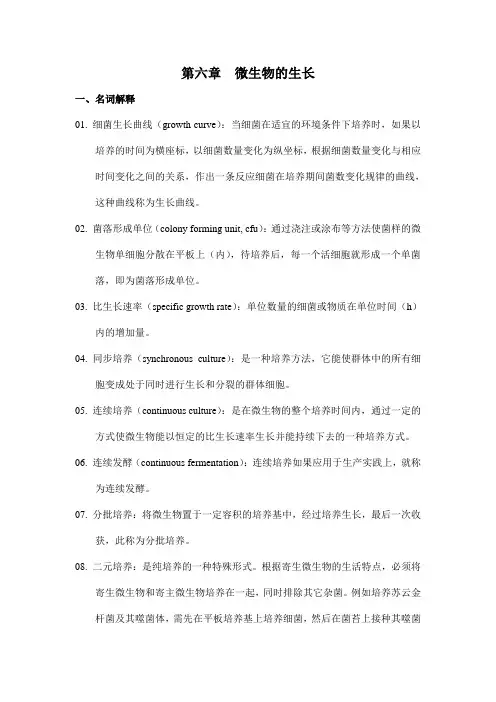 第六章　微生物的生长

一、名词解释

01. 细菌生长曲线（growth curve）：当细菌在适宜的环境条件下培养时，如果以培养的时间为横座标，以细菌数量变化为纵坐标，根据细菌数量变化与相应时间变化之间的关系，作出一条反应细菌在培养期间菌数变化规律的曲线，这种曲线称为生长曲线。

02. 菌落形成单位（colony forming unit, cfu）：通过浇注或涂布等方法使菌样的微生物单细胞分散在平板上（内），待培养后，每一个活细胞就形成一个单菌落，即为菌落形成单位。

03. 比生长速率（specific growth rate）：单位数量的细菌或物质在单位时间（h）内的增加量。

04. 同步培养（synchronous culture）：是一种培养方法，它能使群体中的所有细胞变成处于同时进行生长和分裂的群体细胞。

05. 连续培养（continuous culture）：是在微生物的整个培养时间内，通过一定的方式使微生物能以恒定的比生长速率生长并能持续下去的一种培养方式。

06. 连续发酵（continuous fermentation）：连续培养如果应用于生产实践上，就称为连续发酵。

07. 分批培养：将微生物置于一定容积的培养基中，经过培养生长，最后一次收获，此称为分批培养。

08. 二元培养：是纯培养的一种特殊形式。根据寄生微生物的生活特点，必须将寄生微生物和寄主微生物培养在一起，同时排除其它杂菌。例如培养苏云金杆菌及其噬菌体，需先在平板培养基上培养细菌，然后在菌苔上接种其噬菌